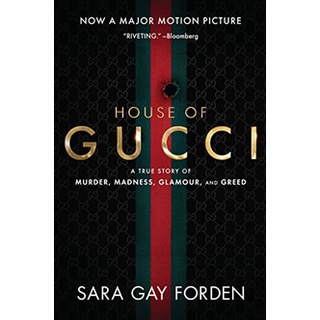 NOW A MAJOR MOTION PICTURE

"RIVETING." –Bloomberg

HOUSE OF
GUCCI

A TRUE STORY OF
MURDER, MADNESS, GLAMOUR, AND GREED

SARA GAY FORDEN